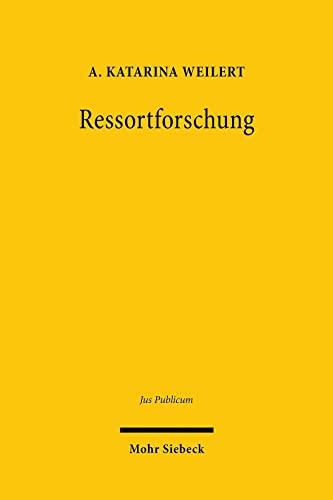 A. KATARINA WEILERT

Ressortforschung

Jus Publicum

Mohr Siebeck